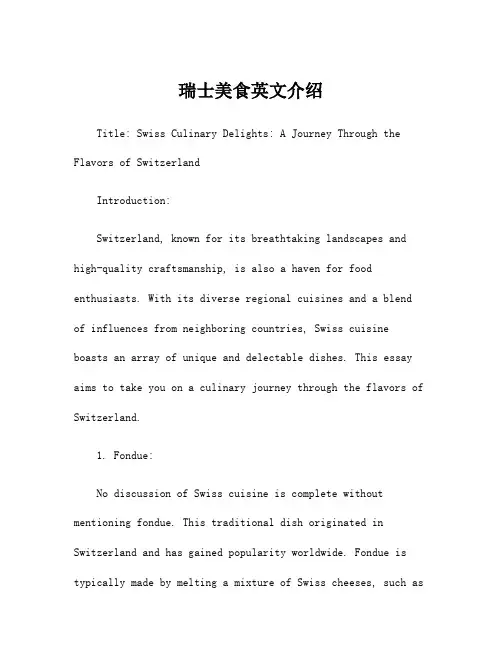 瑞士美食英文介绍

Title: Swiss Culinary Delights: A Journey Through the Flavors of Switzerland

Introduction:

Switzerland, known for its breathtaking landscapes and high-quality craftsmanship, is also a haven for food enthusiasts. With its diverse regional cuisines and a blend of influences from neighboring countries, Swiss cuisine boasts an array of unique and delectable dishes. This essay aims to take you on a culinary journey through the flavors of Switzerland.

1. Fondue:

No discussion of Swiss cuisine is complete without mentioning fondue. This traditional dish originated in Switzerland and has gained popularity worldwide. Fondue is typically made by melting a mixture of Swiss cheeses, such as